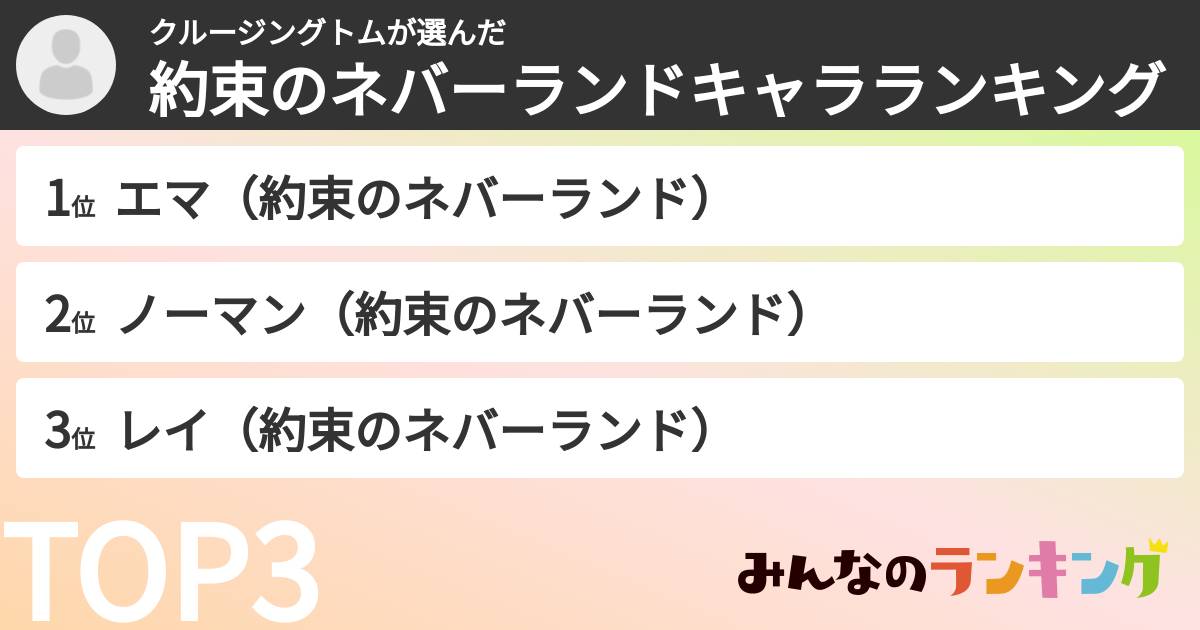 クルージングトムが選んだ
約束のネバーランドキャラランキング

1位 エマ（約束のネバーランド）

2位 ノーマン（約束のネバーランド）

3位 レイ（約束のネバーランド）

TOP3

みんなのランキング